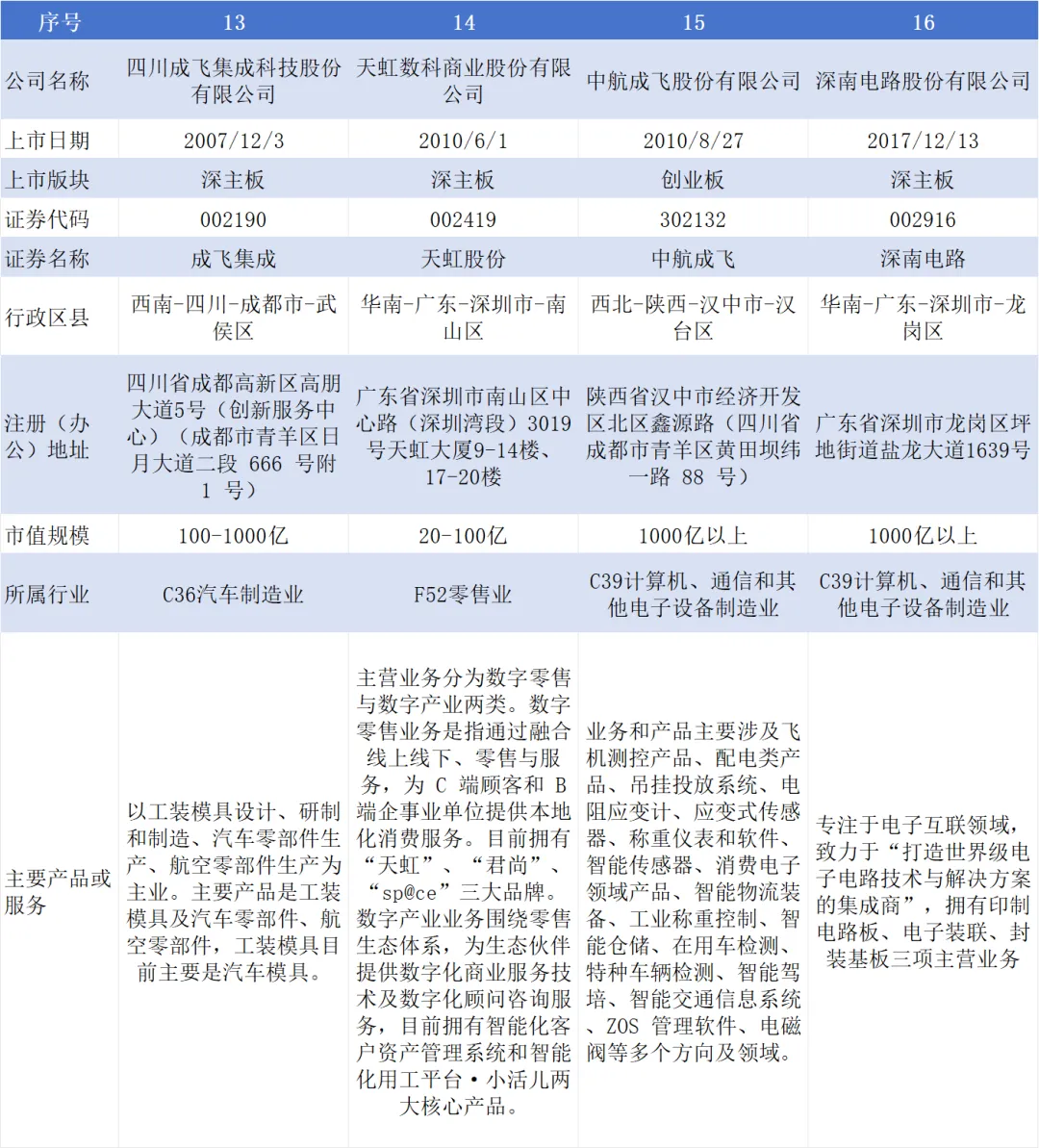 | 序号 | 13 | 14 | 15 | 16 |
|---|---|---|---|---|
| 公司名称 | 四川成飞集成科技股份有限公司 | 天虹数科商业股份有限公司 | 中航成飞股份有限公司 | 深南电路股份有限公司 |
| 上市日期 | 2007/12/3 | 2010/6/1 | 2010/8/27 | 2017/12/13 |
| 上市版块 | 深主板 | 深主板 | 创业板 | 深主板 |
| 证券代码 | 002190 | 002419 | 302132 | 002916 |
| 证券名称 | 成飞集成 | 天虹股份 | 中航成飞 | 深南电路 |
| 行政区县 | 西南-四川-成都市-武侯区 | 华南-广东-深圳市-南山区 | 西北-陕西-汉中市-汉台区 | 华南-广东-深圳市-龙岗区 |
| 注册（办公）地址 | 四川省成都高新区高朋大道5号（创新服务中心）（成都市青羊区日月大道二段 666 号附 1 号） | 广东省深圳市南山区中心路（深圳湾段）3019号天虹大厦9-14楼、17-20楼 | 陕西省汉中市经济开发区北区鑫源路（四川省成都市青羊区黄田坝纬一路 88 号） | 广东省深圳市龙岗区坪地街道盐龙大道1639号 |
| 市值规模 | 100-1000亿 | 20-100亿 | 1000亿以上 | 1000亿以上 |
| 所属行业 | C36汽车制造业 | F52零售业 | C39计算机、通信和其他电子设备制造业 | C39计算机、通信和其他电子设备制造业 |
| 主要产品或服务 | 以工装模具设计、研制和制造、汽车零部件生产、航空零部件生产为主业。主要产品是工装模具及汽车零部件、航空零部件，工装模具目前主要是汽车模具。 | 主营业务分为数字零售与数字产业两类。数字零售业务是指通过融合线上线下、零售与服务，为 C 端顾客和 B 端企事业单位提供本地化消费服务。目前拥有“天虹”、“君尚”、“sp@ce”三大品牌。数字产业业务围绕零售生态体系，为生态伙伴提供数字化商业服务技术及数字化顾问咨询服务，目前拥有智能化客户资产管理系统和智能化用工平台·小活儿两大核心产品。 | 业务和产品主要涉及飞机测控产品、配电类产品、吊挂投放系统、电阻应变计、应变式传感器、称重仪表和软件、智能传感器、消费电子领域产品、智能物流装备、工业称重控制、智能仓储、在用车检测、特种车辆检测、智能驾培、智能交通信息系统、ZOS 管理软件、电磁阀等多个方向及领域。 | 专注于电子互联领域，致力于“打造世界级电子电路技术与解决方案的集成商”，拥有印制电路板、电子装联、封装基板三项主营业务 |